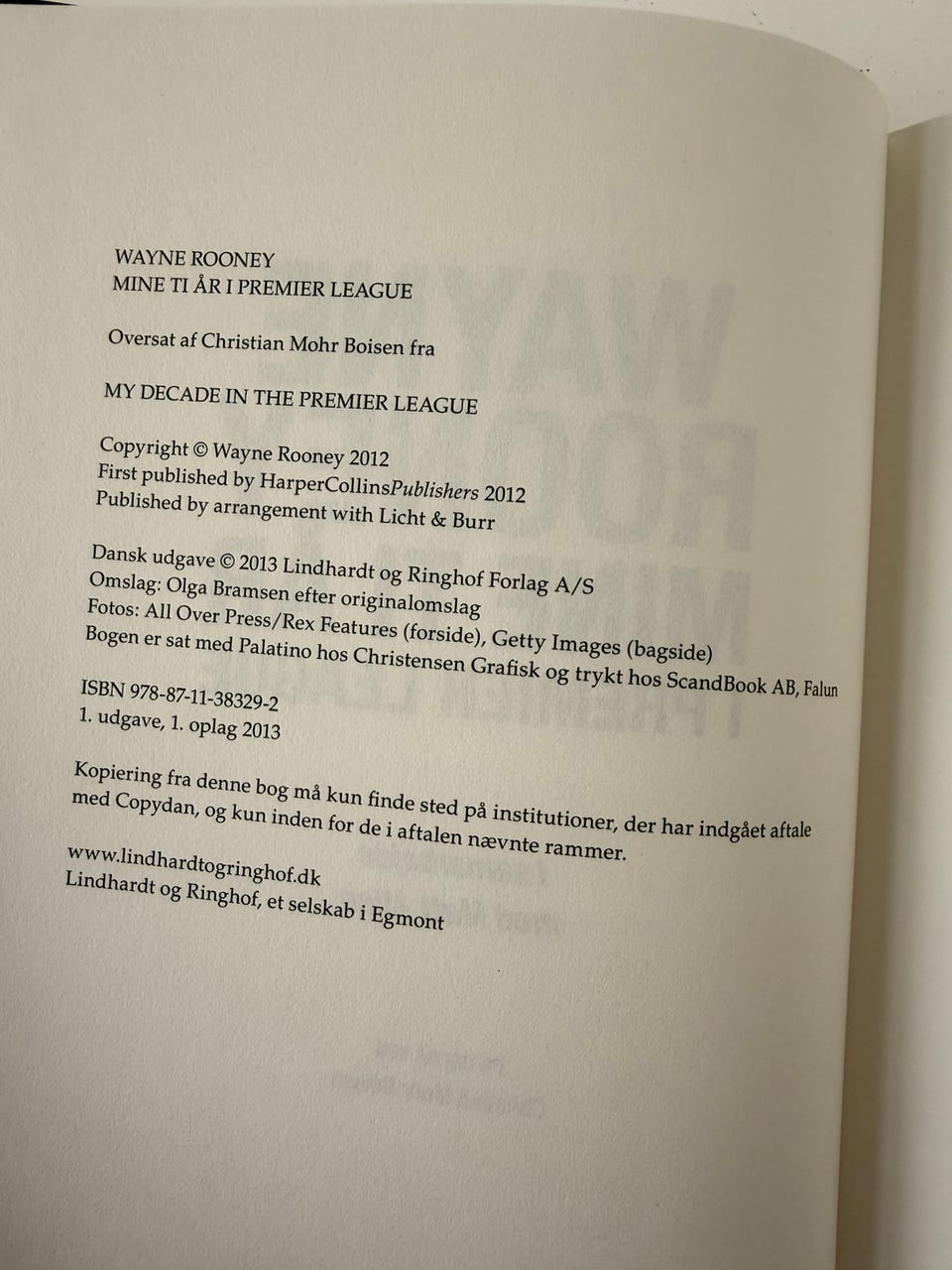 WAYNE ROONEY
MINE TI ÅR I PREMIER LEAGUE

Oversat af Christian Mohr Boisen fra

MY DECADE IN THE PREMIER LEAGUE

Copyright © Wayne Rooney 2012
First published by HarperCollinsPublishers 2012
Published by arrangement with Licht & Burr

Dansk udgave © 2013 Lindhardt og Ringhof Forlag A/S
Omslag: Olga Bramsen efter originalomslag
Fotos: All Over Press/Rex Features (forside), Getty Images (bagside)
Bogen er sat med Palatino hos Christensen Grafisk og trykt hos ScandBook AB, Falun

ISBN 978-87-11-38329-2
1. udgave, 1. oplag 2013

Kopiering fra denne bog må kun finde sted på institutioner, der har indgået aftale med Copydan, og kun inden for de i aftalen nævnte rammer.

www.lindhardtogringhof.dk
Lindhardt og Ringhof, et selskab i Egmont